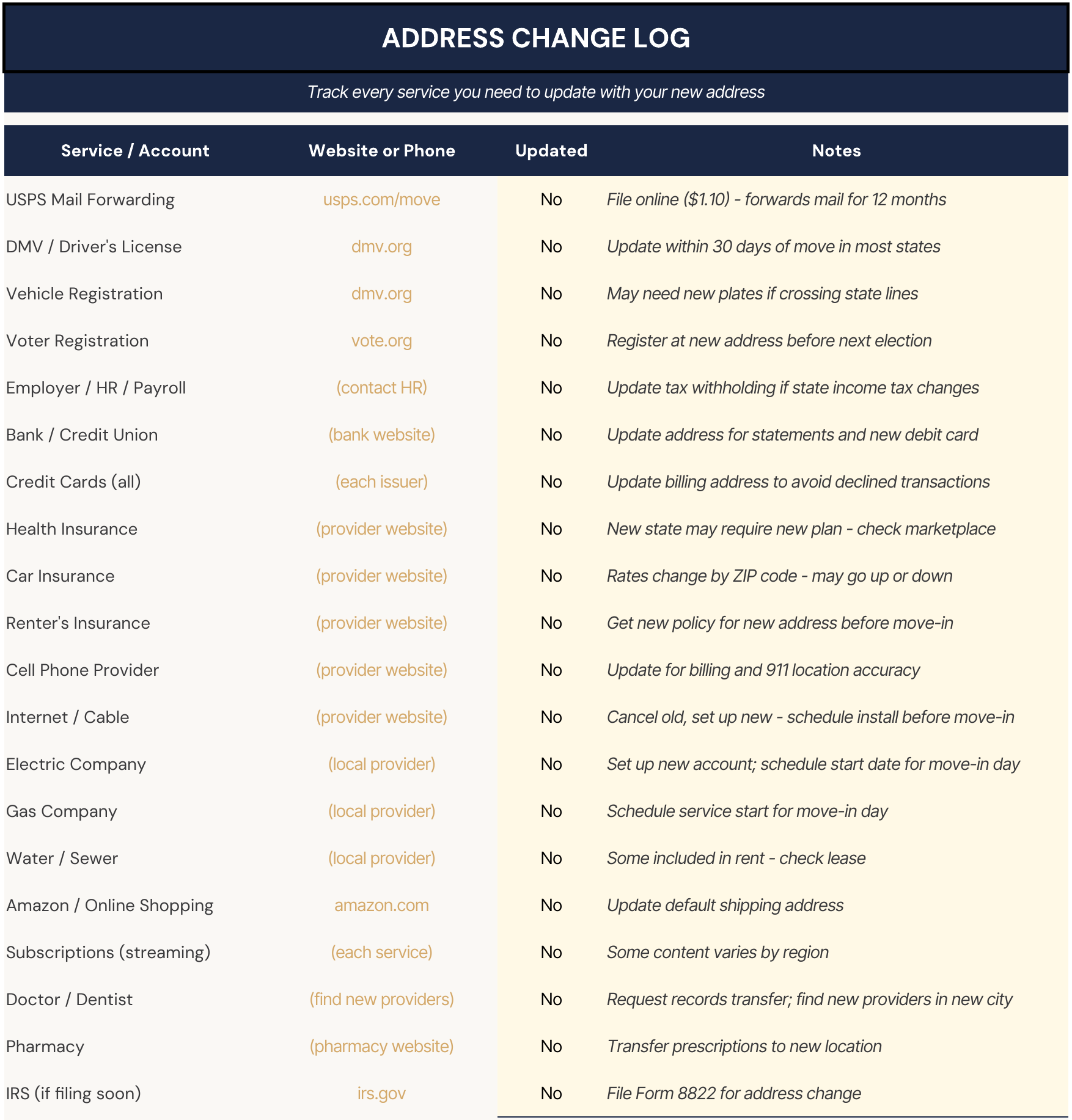 ADDRESS CHANGE LOG

Track every service you need to update with your new address

| Service / Account | Website or Phone | Updated | Notes |
|---|---|---|---|
| USPS Mail Forwarding | usps.com/move | No | File online ($1.10) - forwards mail for 12 months |
| DMV / Driver's License | dmv.org | No | Update within 30 days of move in most states |
| Vehicle Registration | dmv.org | No | May need new plates if crossing state lines |
| Voter Registration | vote.org | No | Register at new address before next election |
| Employer / HR / Payroll | (contact HR) | No | Update tax withholding if state income tax changes |
| Bank / Credit Union | (bank website) | No | Update address for statements and new debit card |
| Credit Cards (all) | (each issuer) | No | Update billing address to avoid declined transactions |
| Health Insurance | (provider website) | No | New state may require new plan - check marketplace |
| Car Insurance | (provider website) | No | Rates change by ZIP code - may go up or down |
| Renter's Insurance | (provider website) | No | Get new policy for new address before move-in |
| Cell Phone Provider | (provider website) | No | Update for billing and 911 location accuracy |
| Internet / Cable | (provider website) | No | Cancel old, set up new - schedule install before move-in |
| Electric Company | (local provider) | No | Set up new account; schedule start date for move-in day |
| Gas Company | (local provider) | No | Schedule service start for move-in day |
| Water / Sewer | (local provider) | No | Some included in rent - check lease |
| Amazon / Online Shopping | amazon.com | No | Update default shipping address |
| Subscriptions (streaming) | (each service) | No | Some content varies by region |
| Doctor / Dentist | (find new providers) | No | Request records transfer; find new providers in new city |
| Pharmacy | (pharmacy website) | No | Transfer prescriptions to new location |
| IRS (if filing soon) | irs.gov | No | File Form 8822 for address change |